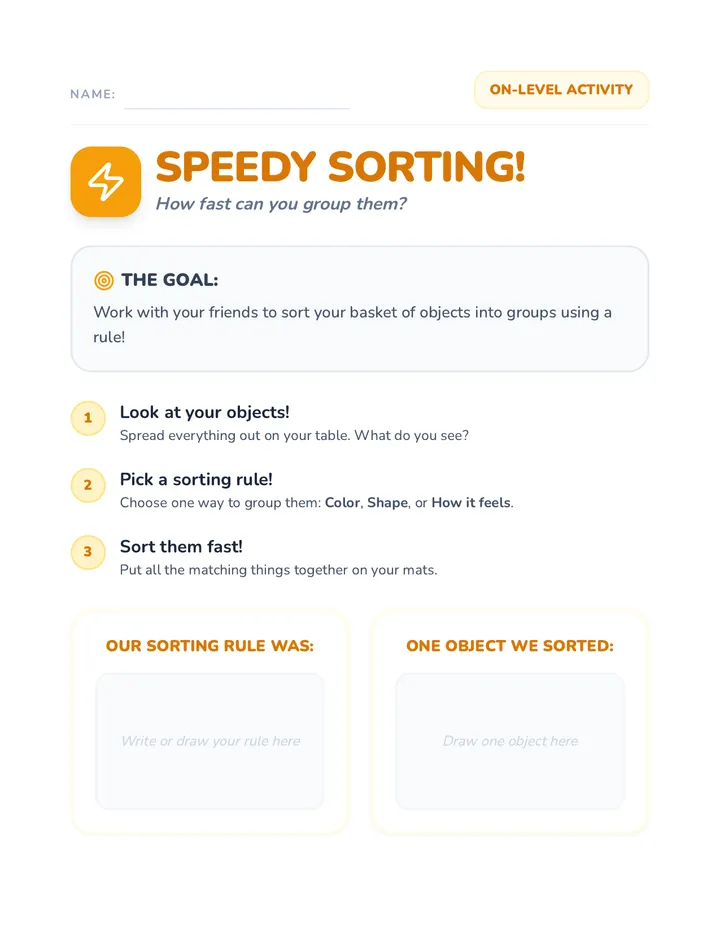 NAME:

ON-LEVEL ACTIVITY

SPEEDY SORTING!

How fast can you group them?

THE GOAL:

Work with your friends to sort your basket of objects into groups using a rule!

1 Look at your objects!
Spread everything out on your table. What do you see?

2 Pick a sorting rule!
Choose one way to group them: Color, Shape, or How it feels.

3 Sort them fast!
Put all the matching things together on your mats.

OUR SORTING RULE WAS:

Write or draw your rule here

ONE OBJECT WE SORTED:

Draw one object here